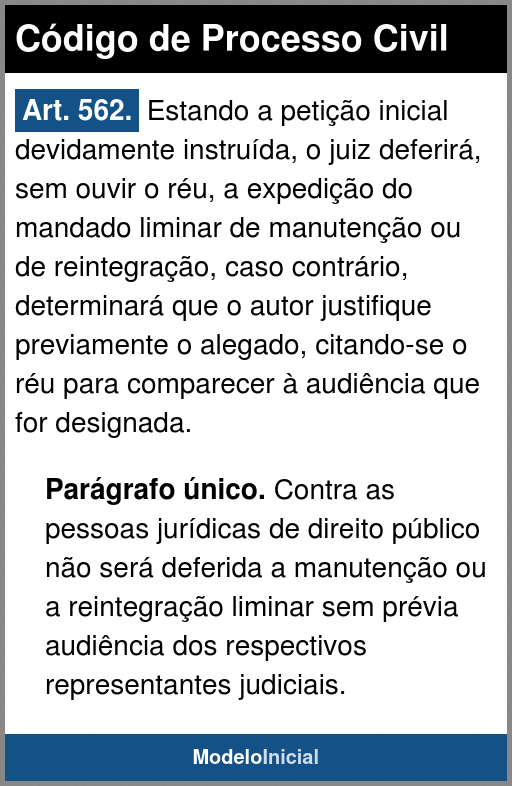 Código de Processo Civil

Art. 562. Estando a petição inicial devidamente instruída, o juiz deferirá, sem ouvir o réu, a expedição do mandado liminar de manutenção ou de reintegração, caso contrário, determinará que o autor justifique previamente o alegado, citando-se o réu para comparecer à audiência que for designada.

Parágrafo único. Contra as pessoas jurídicas de direito público não será deferida a manutenção ou a reintegração liminar sem prévia audiência dos respectivos representantes judiciais.

ModeloInicial